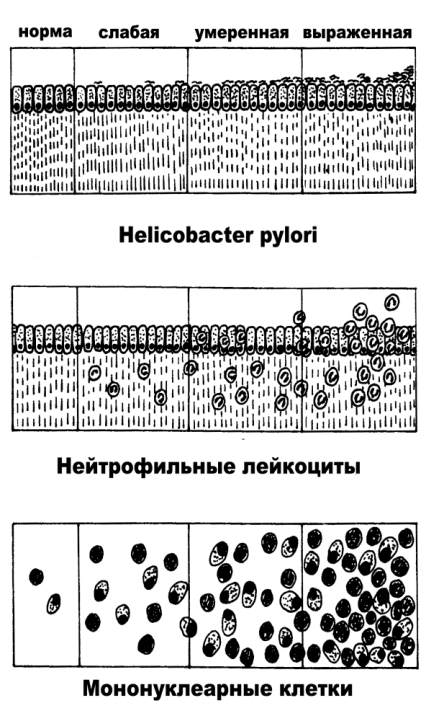 норма слабая умеренная выраженная

Helicobacter pylori

Нейтрофильные лейкоциты

Мононуклеарные клетки